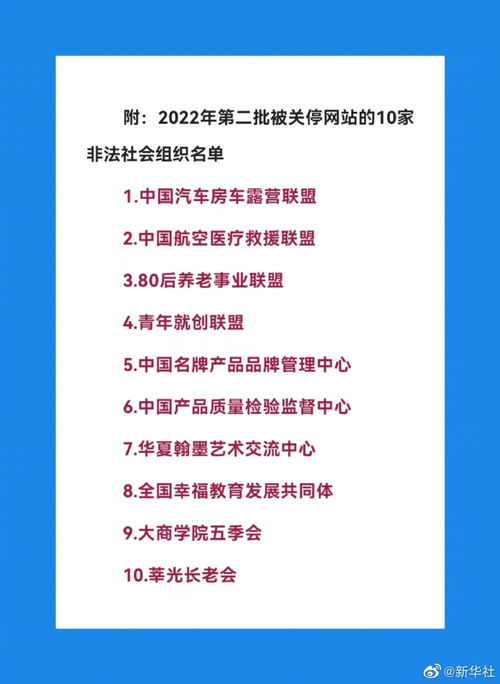 附：2022年第二批被关停网站的10家非法社会组织名单

1.中国汽车房车露营联盟

2.中国航空医疗救援联盟

3.80后养老事业联盟

4.青年就创联盟

5.中国名牌产品品牌管理中心

6.中国产品质量检验监督中心

7.华夏翰墨艺术交流中心

8.全国幸福教育发展共同体

9.大商学院五季会

10.莘光长老会

@新华社